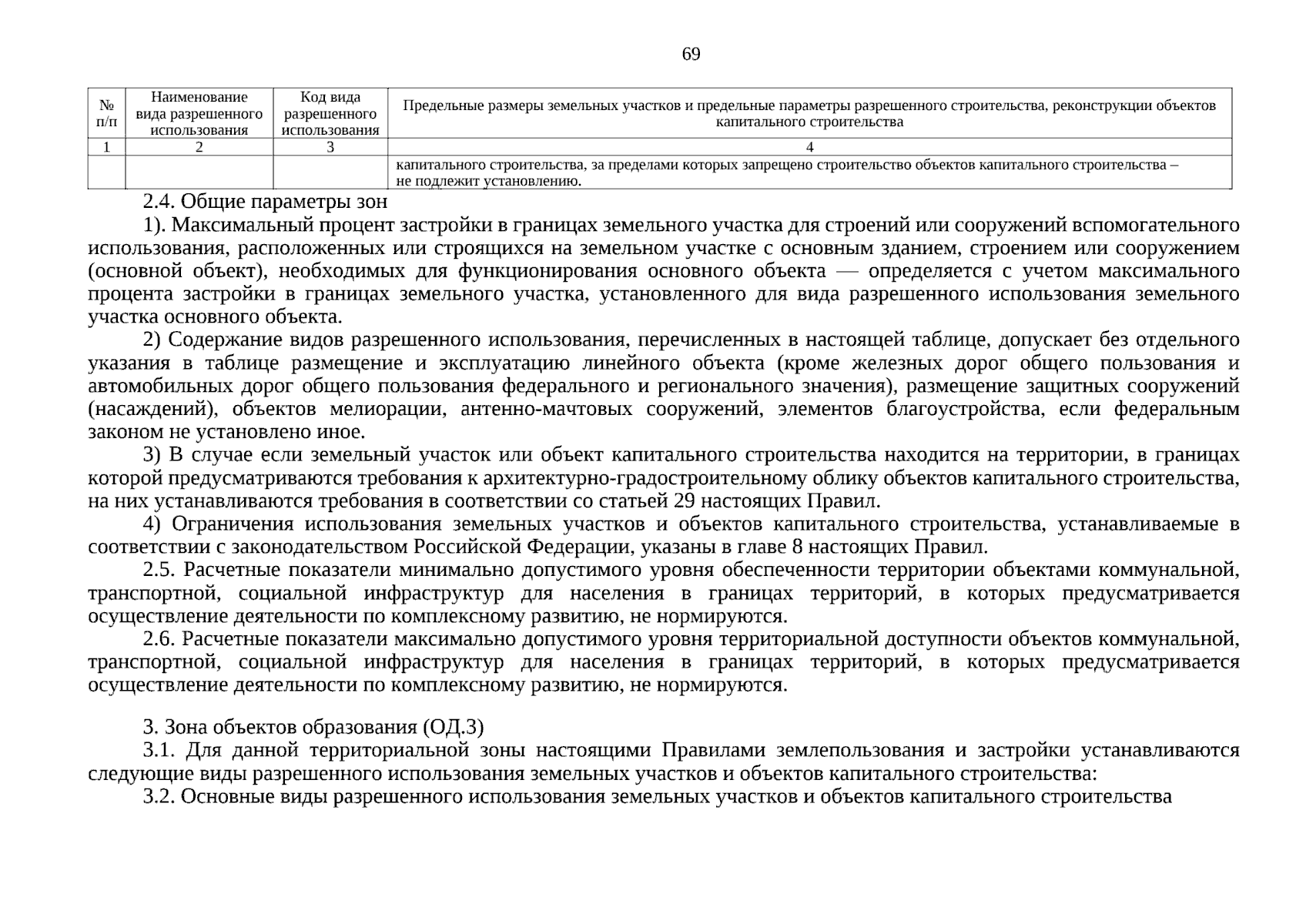 69

| № п/п | Наименование вида разрешенного использования | Код вида разрешенного использования | Предельные размеры земельных участков и предельные параметры разрешенного строительства, реконструкции объектов капитального строительства |
|---|---|---|---|
| 1 | 2 | 3 | 4 |
|  |  |  | капитального строительства, за пределами которых запрещено строительство объектов капитального строительства – не подлежит установлению. |

2.4. Общие параметры зон

1). Максимальный процент застройки в границах земельного участка для строений или сооружений вспомогательного использования, расположенных или строящихся на земельном участке с основным зданием, строением или сооружением (основной объект), необходимых для функционирования основного объекта — определяется с учетом максимального процента застройки в границах земельного участка, установленного для вида разрешенного использования земельного участка основного объекта.

2) Содержание видов разрешенного использования, перечисленных в настоящей таблице, допускает без отдельного указания в таблице размещение и эксплуатацию линейного объекта (кроме железных дорог общего пользования и автомобильных дорог общего пользования федерального и регионального значения), размещение защитных сооружений (насаждений), объектов мелиорации, антенно-мачтовых сооружений, элементов благоустройства, если федеральным законом не установлено иное.

3) В случае если земельный участок или объект капитального строительства находится на территории, в границах которой предусматриваются требования к архитектурно-градостроительному облику объектов капитального строительства, на них устанавливаются требования в соответствии со статьей 29 настоящих Правил.

4) Ограничения использования земельных участков и объектов капитального строительства, устанавливаемые в соответствии с законодательством Российской Федерации, указаны в главе 8 настоящих Правил.

2.5. Расчетные показатели минимально допустимого уровня обеспеченности территории объектами коммунальной, транспортной, социальной инфраструктур для населения в границах территорий, в которых предусматривается осуществление деятельности по комплексному развитию, не нормируются.

2.6. Расчетные показатели максимально допустимого уровня территориальной доступности объектов коммунальной, транспортной, социальной инфраструктур для населения в границах территорий, в которых предусматривается осуществление деятельности по комплексному развитию, не нормируются.

3. Зона объектов образования (ОД.3)

3.1. Для данной территориальной зоны настоящими Правилами землепользования и застройки устанавливаются следующие виды разрешенного использования земельных участков и объектов капитального строительства:

3.2. Основные виды разрешенного использования земельных участков и объектов капитального строительства